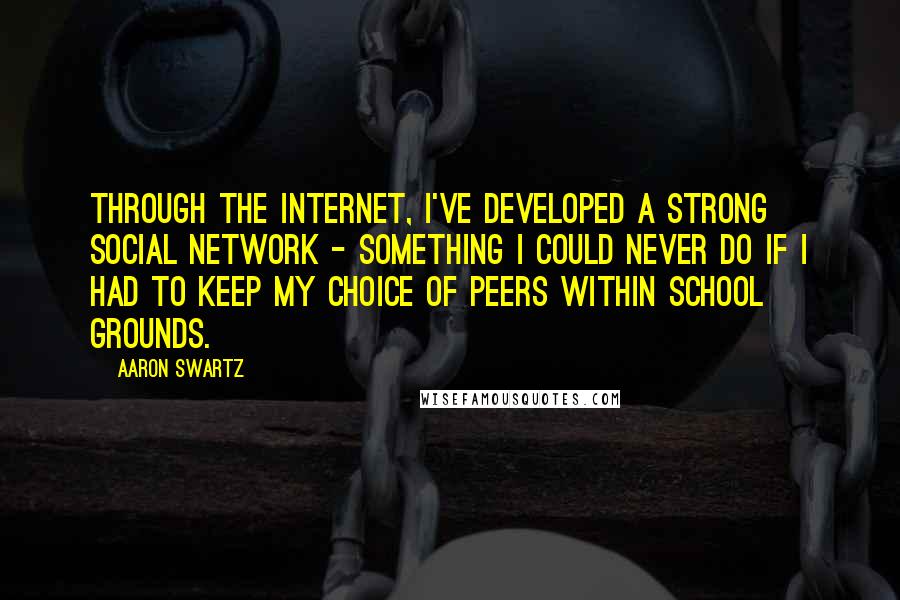 THROUGH THE INTERNET, I'VE DEVELOPED A STRONG SOCIAL NETWORK - SOMETHING I COULD NEVER DO IF I HAD TO KEEP MY CHOICE OF PEERS WITHIN SCHOOL GROUNDS.

AARON SWARTZ

WISEFAMOUSQUOTES.COM